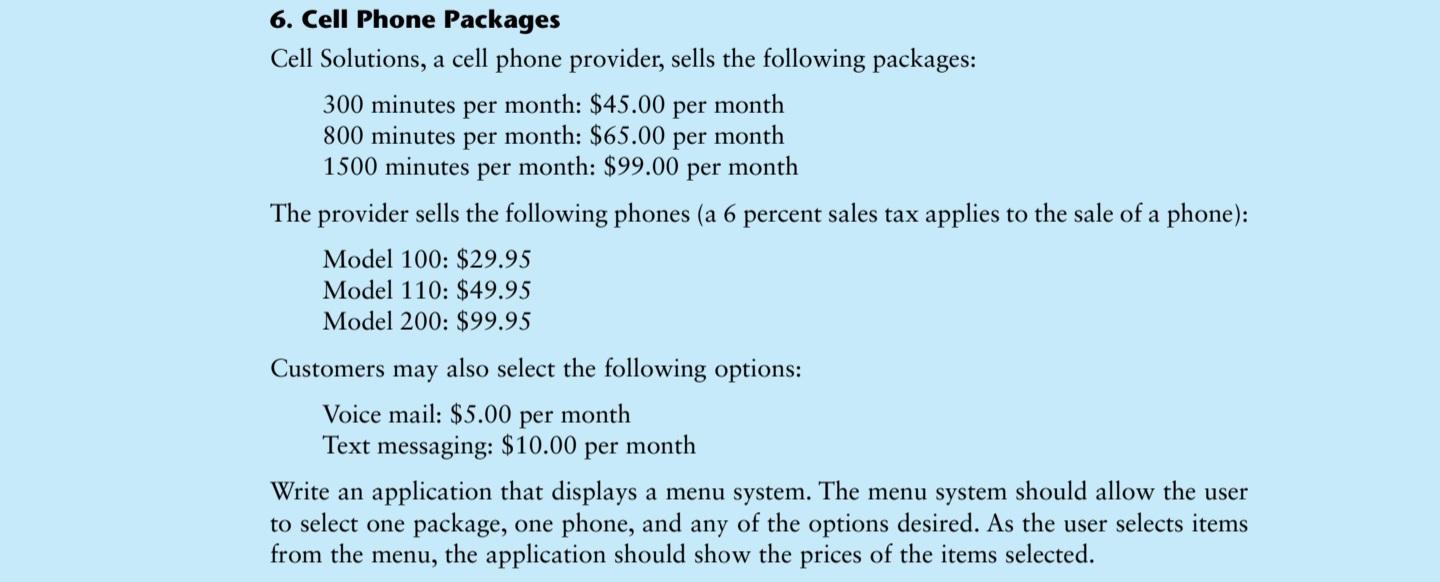 6. Cell Phone Packages

Cell Solutions, a cell phone provider, sells the following packages:

300 minutes per month: \$45.00 per month
800 minutes per month: \$65.00 per month
1500 minutes per month: \$99.00 per month

The provider sells the following phones (a 6 percent sales tax applies to the sale of a phone):

Model 100: \$29.95
Model 110: \$49.95
Model 200: \$99.95

Customers may also select the following options:

Voice mail: \$5.00 per month
Text messaging: \$10.00 per month

Write an application that displays a menu system. The menu system should allow the user to select one package, one phone, and any of the options desired. As the user selects items from the menu, the application should show the prices of the items selected.